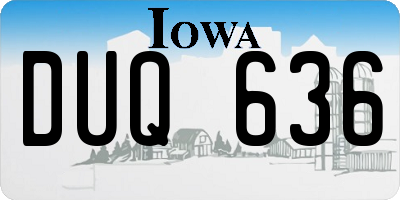 IOWA

DUQ 636